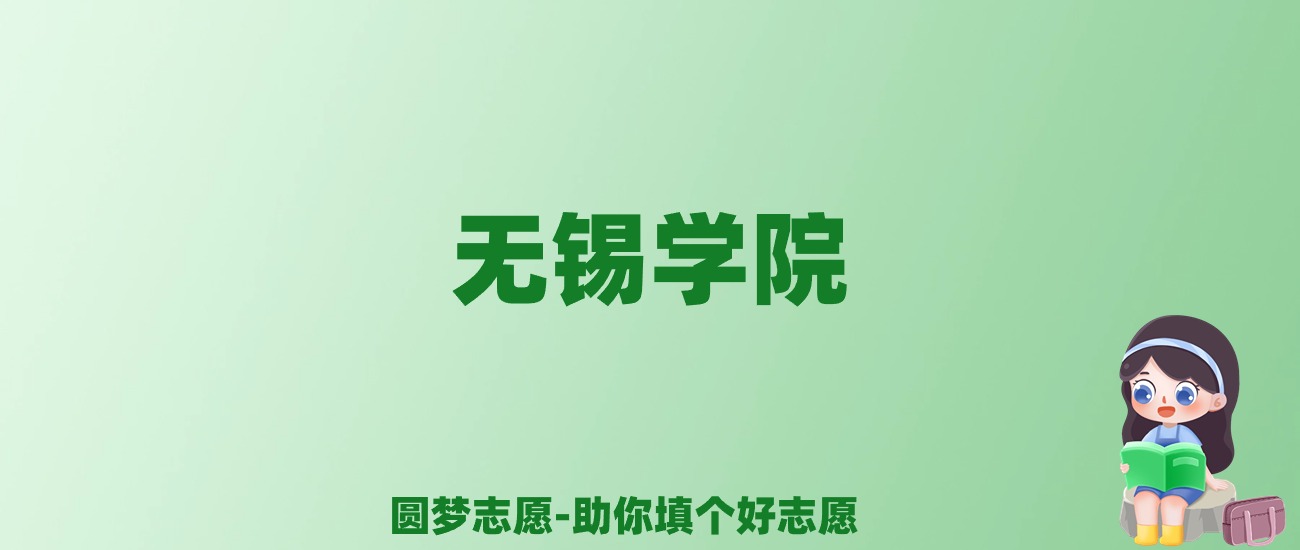 无锡学院

圆梦志愿-助你填个好志愿